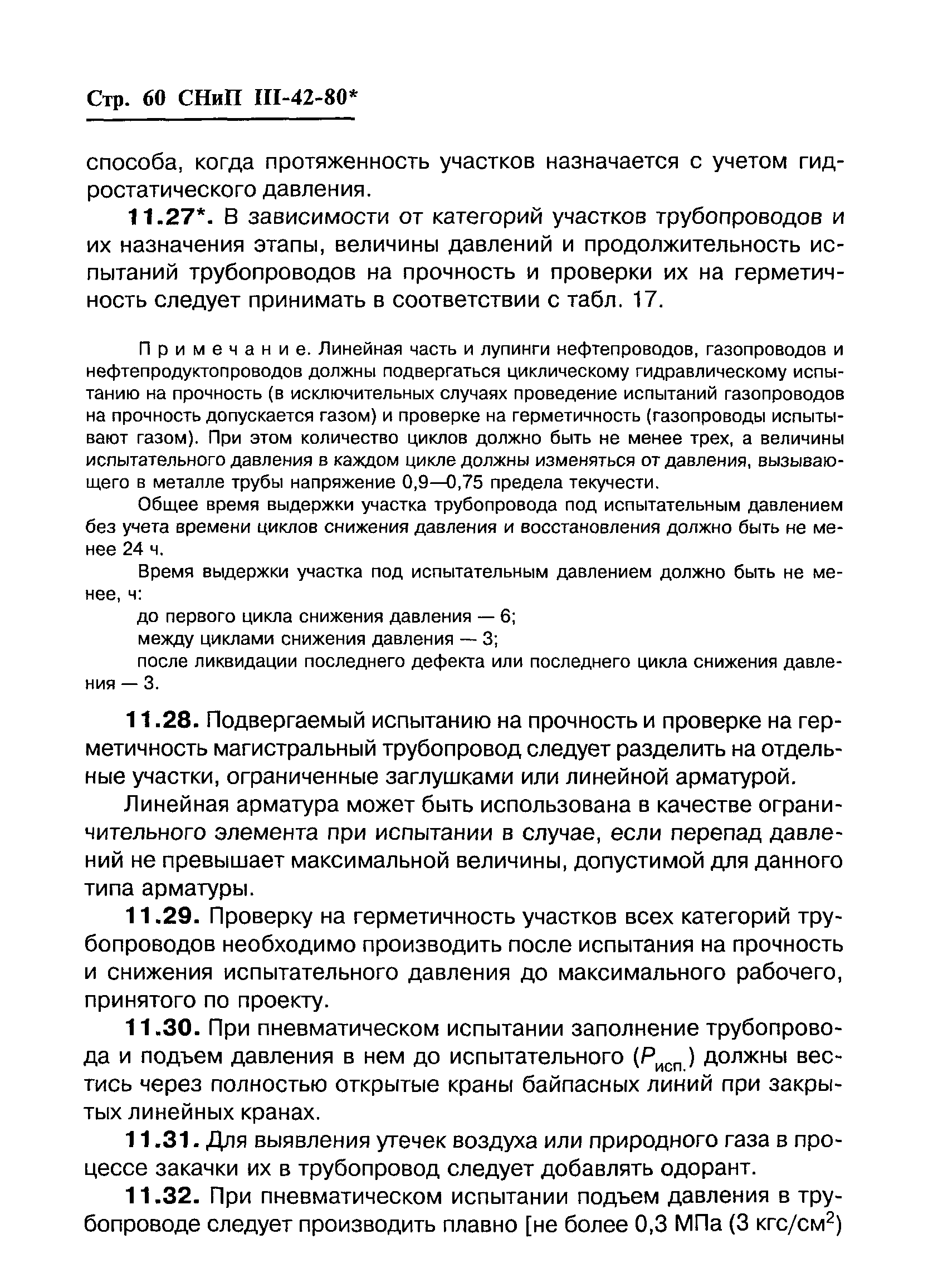 Стр. 60 СНиП III-42-80*

способа, когда протяженность участков назначается с учетом гидростатического давления.

11.27*. В зависимости от категорий участков трубопроводов и их назначения этапы, величины давлений и продолжительность испытаний трубопроводов на прочность и проверки их на герметичность следует принимать в соответствии с табл. 17.

Примечание. Линейная часть и лупинги нефтепроводов, газопроводов и нефтепродуктопроводов должны подвергаться циклическому гидравлическому испытанию на прочность (в исключительных случаях проведение испытаний газопроводов на прочность допускается газом) и проверке на герметичность (газопроводы испытывают газом). При этом количество циклов должно быть не менее трех, а величины испытательного давления в каждом цикле должны изменяться от давления, вызывающего в металле трубы напряжение 0,9—0,75 предела текучести.

Общее время выдержки участка трубопровода под испытательным давлением без учета времени циклов снижения давления и восстановления должно быть не менее 24 ч.

Время выдержки участка под испытательным давлением должно быть не менее, ч:

до первого цикла снижения давления — 6;

между циклами снижения давления — 3;

после ликвидации последнего дефекта или последнего цикла снижения давления — 3.

11.28. Подвергаемый испытанию на прочность и проверке на герметичность магистральный трубопровод следует разделить на отдельные участки, ограниченные заглушками или линейной арматурой.

Линейная арматура может быть использована в качестве ограничительного элемента при испытании в случае, если перепад давлений не превышает максимальной величины, допустимой для данного типа арматуры.

11.29. Проверку на герметичность участков всех категорий трубопроводов необходимо производить после испытания на прочность и снижения испытательного давления до максимального рабочего, принятого по проекту.

11.30. При пневматическом испытании заполнение трубопровода и подъем давления в нем до испытательного ($P_{исп.}$) должны вестись через полностью открытые краны байпасных линий при закрытых линейных кранах.

11.31. Для выявления утечек воздуха или природного газа в процессе закачки их в трубопровод следует добавлять одорант.

11.32. При пневматическом испытании подъем давления в трубопроводе следует производить плавно [не более 0,3 МПа (3 кгс/см$^2$)